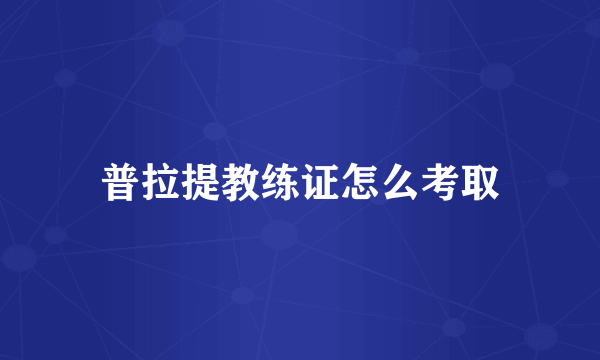 普拉提教练证怎么考取